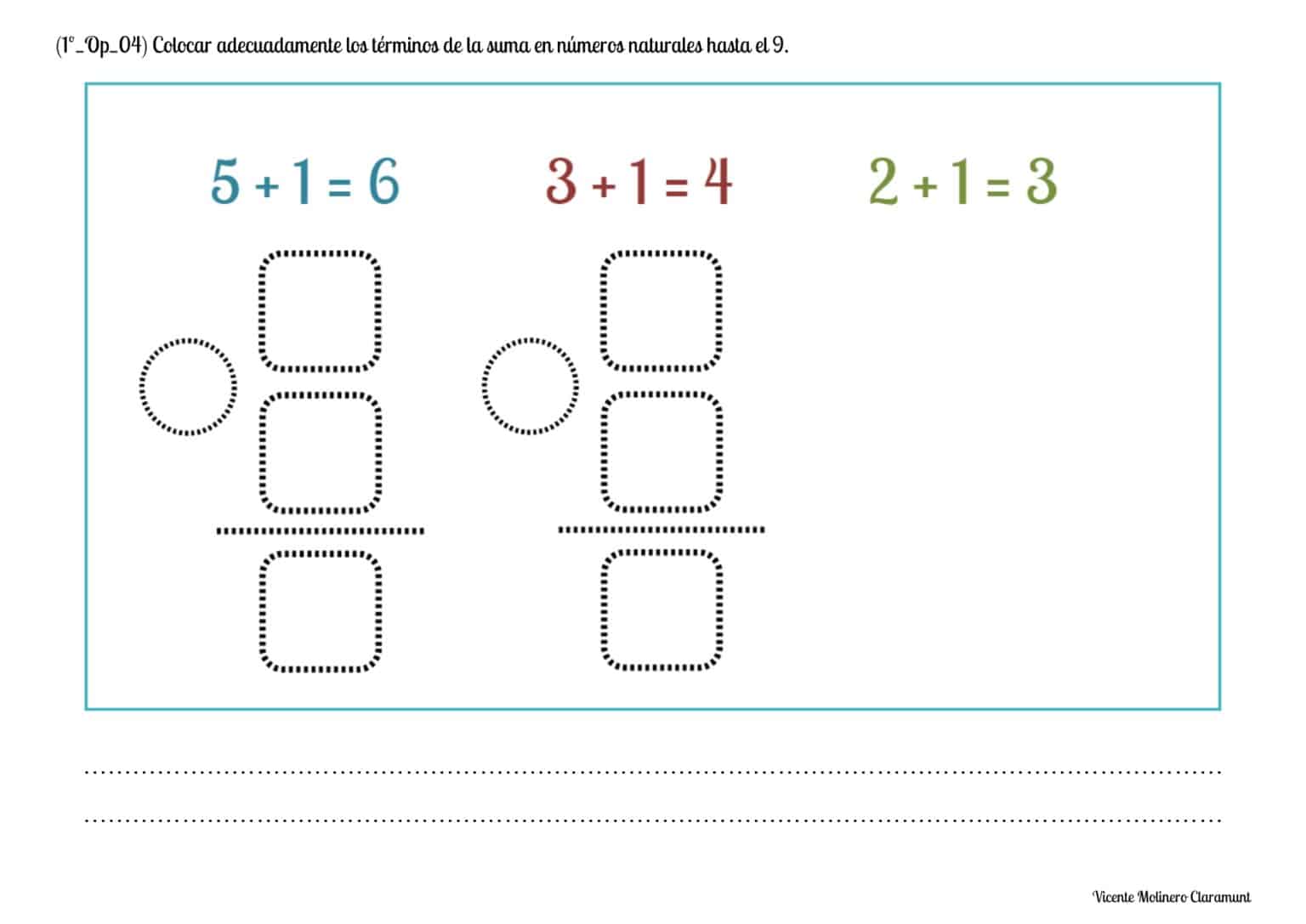 (1º_Op_04) Colocar adecuadamente los términos de la suma en números naturales hasta el 9.

$5 + 1 = 6$ $3 + 1 = 4$ $2 + 1 = 3$

Vicente Molinero Claramunt